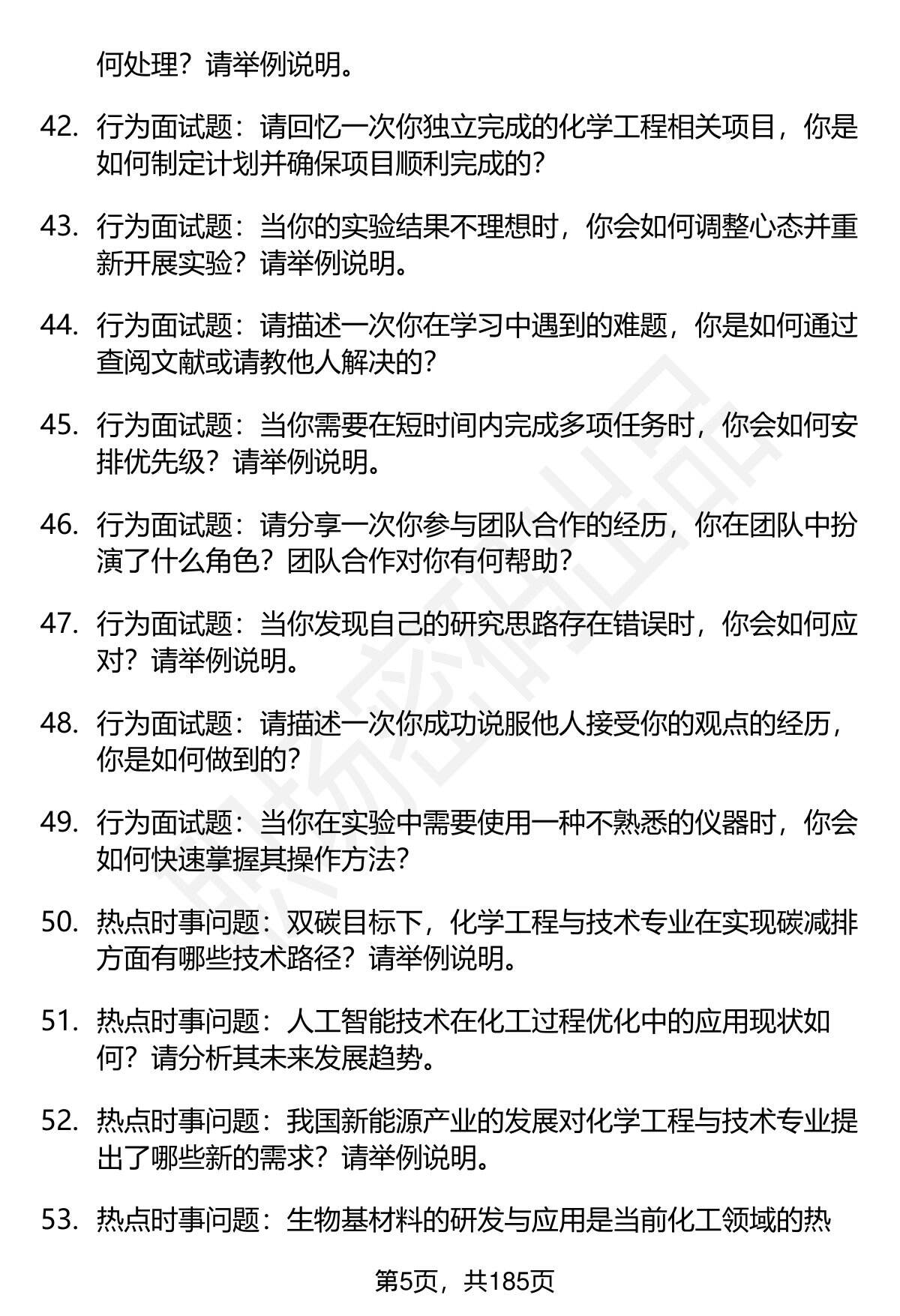 何处理？请举例说明。

42. 行为面试题：请回忆一次你独立完成的化学工程相关项目，你是如何制定计划并确保项目顺利完成的？

43. 行为面试题：当你的实验结果不理想时，你会如何调整心态并重新开展实验？请举例说明。

44. 行为面试题：请描述一次你在学习中遇到的难题，你是如何通过查阅文献或请教他人解决的？

45. 行为面试题：当你需要在短时间内完成多项任务时，你会如何安排优先级？请举例说明。

46. 行为面试题：请分享一次你参与团队合作的经历，你在团队中扮演了什么角色？团队合作对你有何帮助？

47. 行为面试题：当你发现自己的研究思路存在错误时，你会如何应对？请举例说明。

48. 行为面试题：请描述一次你成功说服他人接受你的观点的经历，你是如何做到的？

49. 行为面试题：当你在实验中需要使用一种不熟悉的仪器时，你会如何快速掌握其操作方法？

50. 热点时事问题：双碳目标下，化学工程与技术专业在实现碳减排方面有哪些技术路径？请举例说明。

51. 热点时事问题：人工智能技术在化工过程优化中的应用现状如何？请分析其未来发展趋势。

52. 热点时事问题：我国新能源产业的发展对化学工程与技术专业提出了哪些新的需求？请举例说明。

53. 热点时事问题：生物基材料的研发与应用是当前化工领域的热

第5页，共185页